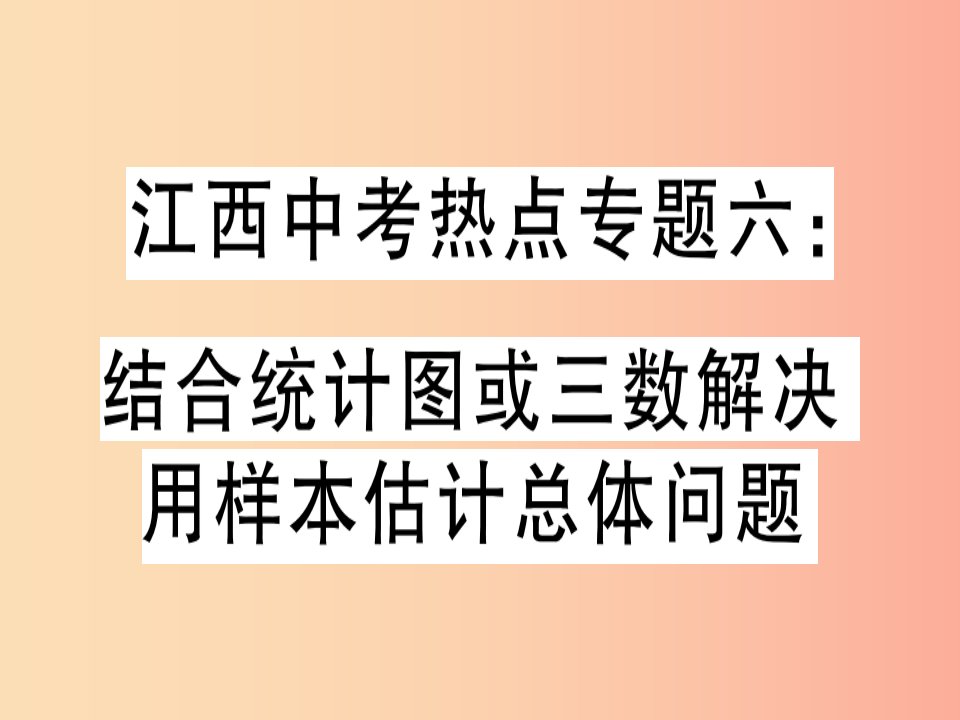 江西中考热点专题六:

结合统计图或三数解决用样本估计总体问题